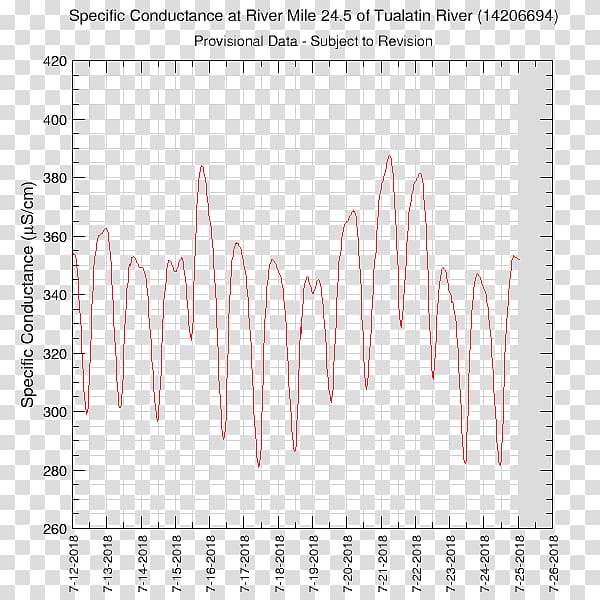 Specific Conductance at River Mile 24.5 of Tualatin River (14206694)

Provisional Data - Subject to Revision

Specific Conductance (µS/cm)

420
400
380
360
340
320
300
280
260

7-12-2018
7-13-2018
7-14-2018
7-15-2018
7-16-2018
7-17-2018
7-18-2018
7-19-2018
7-20-2018
7-21-2018
7-22-2018
7-23-2018
7-24-2018
7-25-2018
7-26-2018